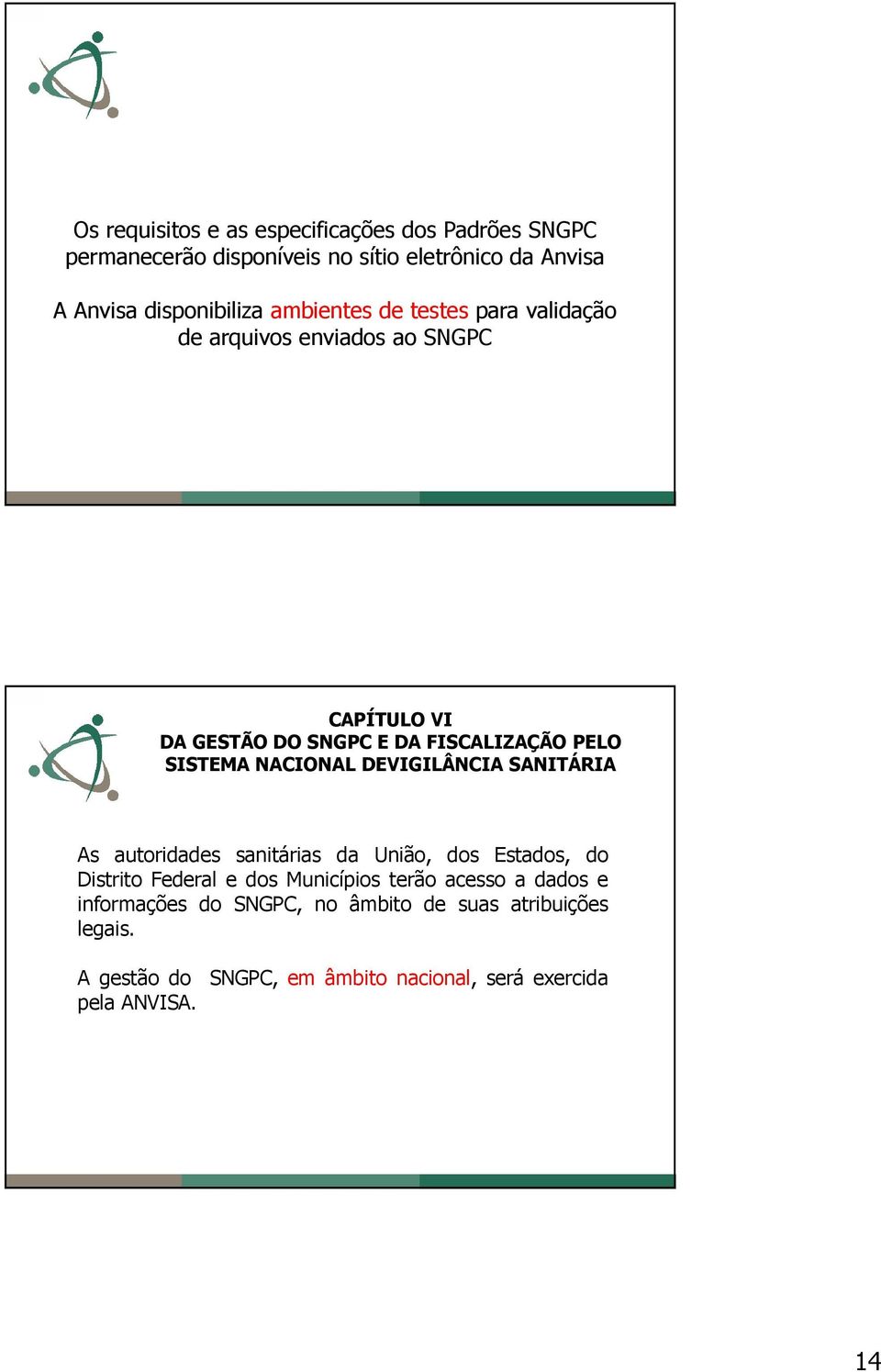 Os requisitos e as especificações dos Padrões SNGPC permanecerão disponíveis no sítio eletrônico da Anvisa

A Anvisa disponibiliza ambientes de testes para validação de arquivos enviados ao SNGPC

CAPÍTULO VI
DA GESTÃO DO SNGPC E DA FISCALIZAÇÃO PELO SISTEMA NACIONAL DEVIGILÂNCIA SANITÁRIA

As autoridades sanitárias da União, dos Estados, do Distrito Federal e dos Municípios terão acesso a dados e informações do SNGPC, no âmbito de suas atribuições legais.

A gestão do SNGPC, em âmbito nacional, será exercida pela ANVISA.

14